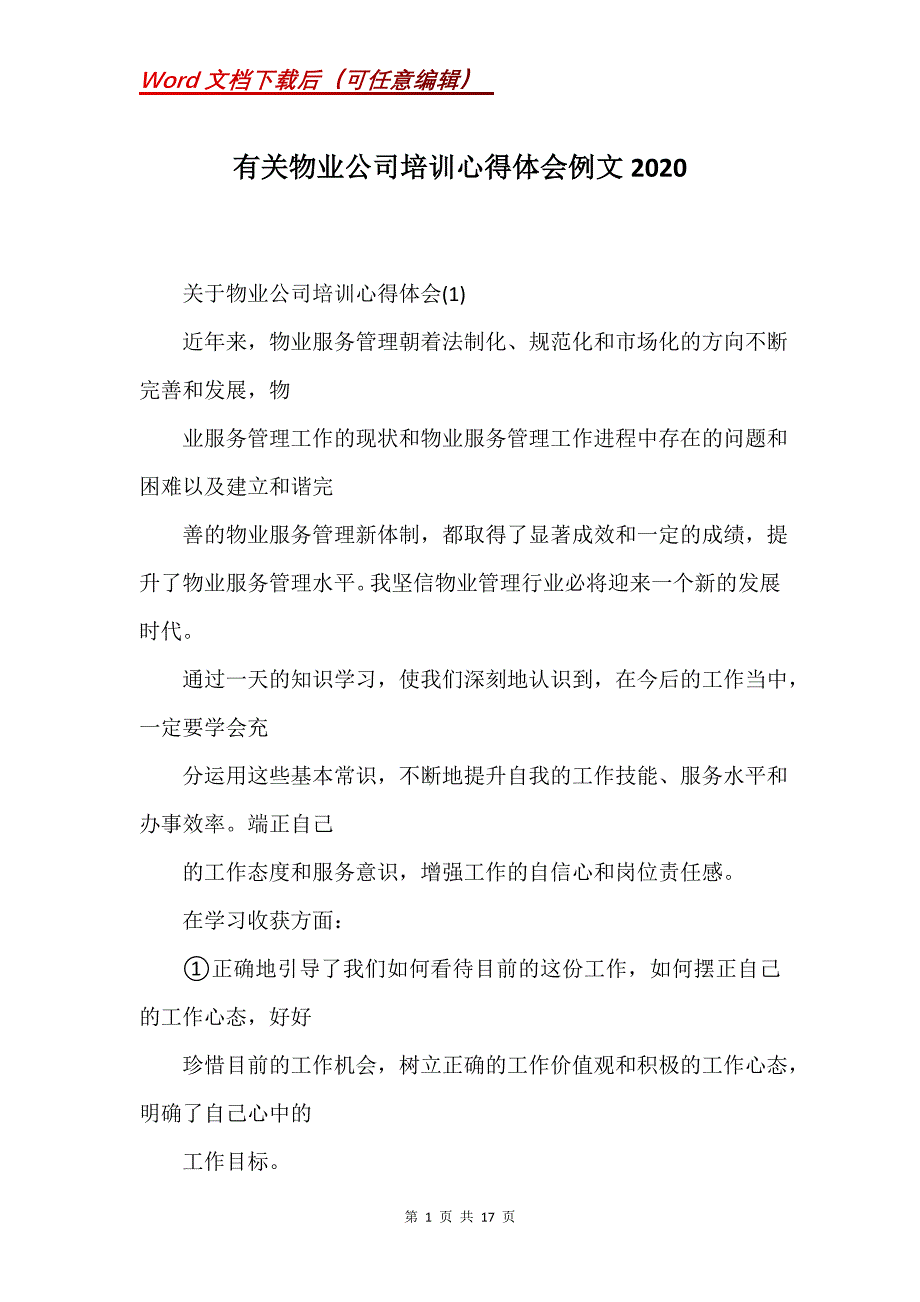 Word 文档下载后（可任意编辑）

有关物业公司培训心得体会例文 2020

关于物业公司培训心得体会(1)

近年来，物业服务管理朝着法制化、规范化和市场化的方向不断完善和发展，物

业服务管理工作的现状和物业服务管理工作进程中存在的问题和困难以及建立和谐完

善的物业服务管理新体制，都取得了显著成效和一定的成绩，提升了物业服务管理水平。我坚信物业管理行业必将迎来一个新的发展时代。

通过一天的知识学习，使我们深刻地认识到，在今后的工作当中，一定要学会充

分运用这些基本常识，不断地提升自我的工作技能、服务水平和办事效率。端正自己

的工作态度和服务意识，增强工作的自信心和岗位责任感。

在学习收获方面：

①正确地引导了我们如何看待目前的这份工作，如何摆正自己的工作心态，好好

珍惜目前的工作机会，树立正确的工作价值观和积极的工作心态，明确了自己心中的

工作目标。

第 1 页 共 17 页